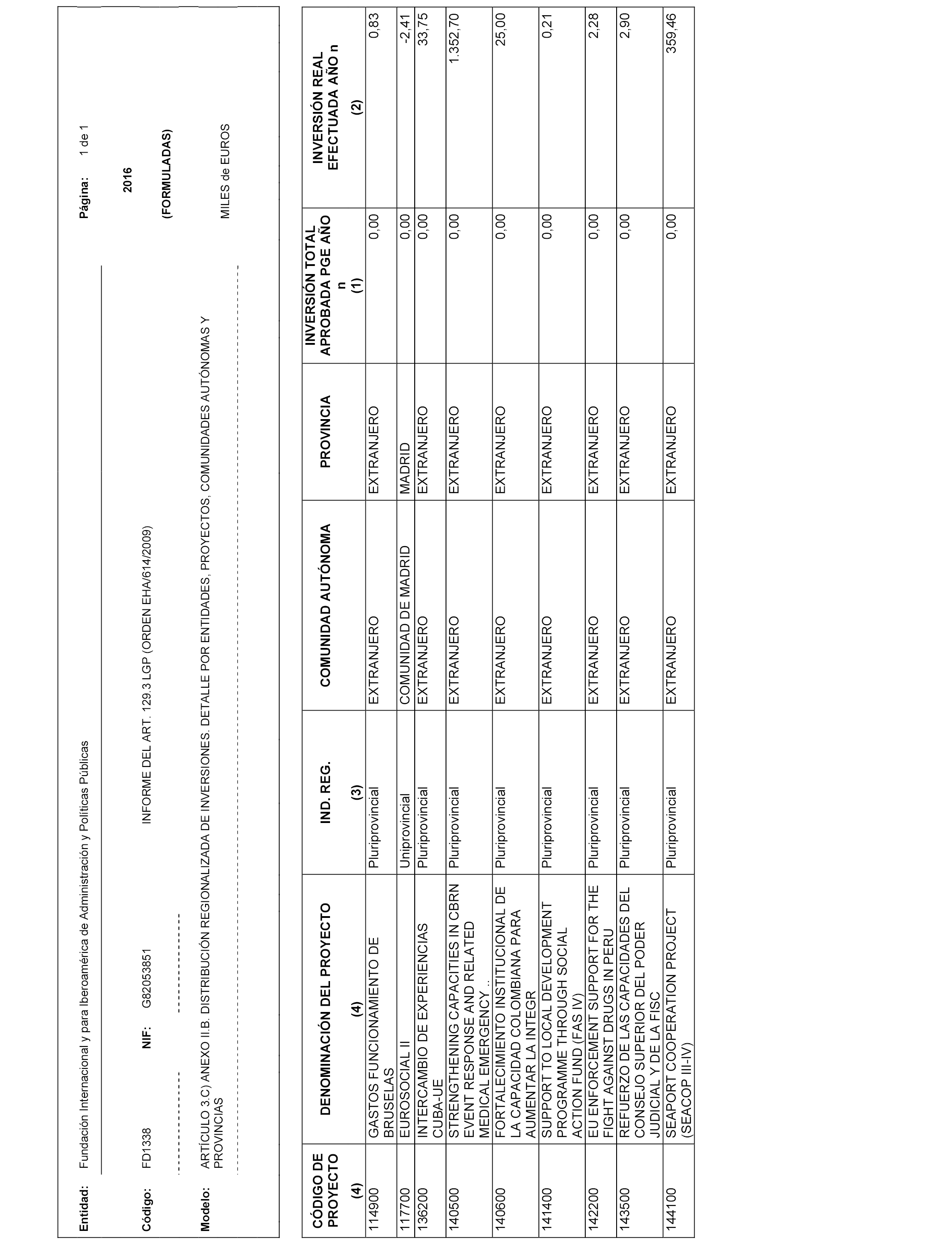 Entidad: Fundación Internacional y para Iberoamérica de Administración y Políticas Públicas

Página: 1 de 1

Código: FD1338 NIF: G82053851 INFORME DEL ART. 129.3 LGP (ORDEN EHA/614/2009)

2016

(FORMULADAS)

Modelo: ARTÍCULO 3.C) ANEXO II.B. DISTRIBUCIÓN REGIONALIZADA DE INVERSIONES. DETALLE POR ENTIDADES, PROYECTOS, COMUNIDADES AUTÓNOMAS Y PROVINCIAS

MILES de EUROS

| CÓDIGO DE PROYECTO (4) | DENOMINACIÓN DEL PROYECTO (4) | IND. REG. (3) | COMUNIDAD AUTÓNOMA | PROVINCIA | INVERSIÓN TOTAL APROBADA PGE AÑO n (1) | INVERSIÓN REAL EFECTUADA AÑO n (2) |
|---|---|---|---|---|---|---|
| 114900 | GASTOS FUNCIONAMIENTO DE BRUSELAS | Pluriprovincial | EXTRANJERO | EXTRANJERO | 0,00 | 0,83 |
| 117700 | EUROSOCIAL II | Uniprovincial | COMUNIDAD DE MADRID | MADRID | 0,00 | -2,41 |
| 136200 | INTERCAMBIO DE EXPERIENCIAS CUBA-UE | Pluriprovincial | EXTRANJERO | EXTRANJERO | 0,00 | 33,75 |
| 140500 | STRENGTHENING CAPACITIES IN CBRN EVENT RESPONSE AND RELATED MEDICAL EMERGENCY... | Pluriprovincial | EXTRANJERO | EXTRANJERO | 0,00 | 1.352,70 |
| 140600 | FORTALECIMIENTO INSTITUCIONAL DE LA CAPACIDAD COLOMBIANA PARA AUMENTAR LA INTEGR | Pluriprovincial | EXTRANJERO | EXTRANJERO | 0,00 | 25,00 |
| 141400 | SUPPORT TO LOCAL DEVELOPMENT PROGRAMME THROUGH SOCIAL ACTION FUND (FAS IV) | Pluriprovincial | EXTRANJERO | EXTRANJERO | 0,00 | 0,21 |
| 142200 | EU ENFORCEMENT SUPPORT FOR THE FIGHT AGAINST DRUGS IN PERU | Pluriprovincial | EXTRANJERO | EXTRANJERO | 0,00 | 2,28 |
| 143500 | REFUERZO DE LAS CAPACIDADES DEL CONSEJO SUPERIOR DEL PODER JUDICIAL Y DE LA FISC | Pluriprovincial | EXTRANJERO | EXTRANJERO | 0,00 | 2,90 |
| 144100 | SEAPORT COOPERATION PROJECT (SEACOP III-IV) | Pluriprovincial | EXTRANJERO | EXTRANJERO | 0,00 | 359,46 |